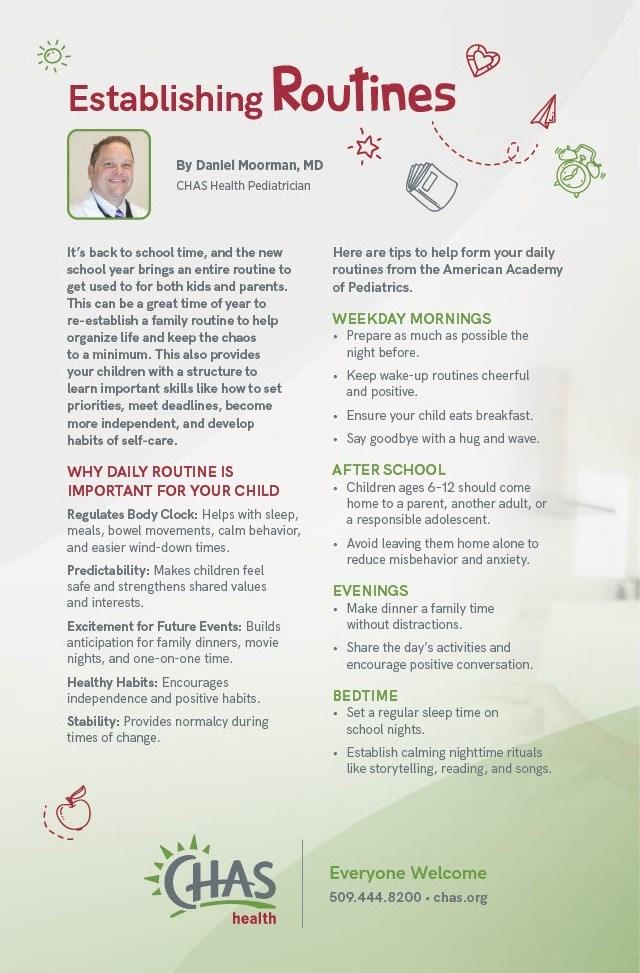 Establishing Routines

By Daniel Moorman, MD
CHAS Health Pediatrician

It's back to school time, and the new school year brings an entire routine to get used to for both kids and parents. This can be a great time of year to re-establish a family routine to help organize life and keep the chaos to a minimum. This also provides your children with a structure to learn important skills like how to set priorities, meet deadlines, become more independent, and develop habits of self-care.

WHY DAILY ROUTINE IS IMPORTANT FOR YOUR CHILD

Regulates Body Clock: Helps with sleep, meals, bowel movements, calm behavior, and easier wind-down times.

Predictability: Makes children feel safe and strengthens shared values and interests.

Excitement for Future Events: Builds anticipation for family dinners, movie nights, and one-on-one time.

Healthy Habits: Encourages independence and positive habits.

Stability: Provides normalcy during times of change.

Here are tips to help form your daily routines from the American Academy of Pediatrics.

WEEKDAY MORNINGS
• Prepare as much as possible the night before.
• Keep wake-up routines cheerful and positive.
• Ensure your child eats breakfast.
• Say goodbye with a hug and wave.

AFTER SCHOOL
• Children ages 6–12 should come home to a parent, another adult, or a responsible adolescent.
• Avoid leaving them home alone to reduce misbehavior and anxiety.

EVENINGS
• Make dinner a family time without distractions.
• Share the day's activities and encourage positive conversation.

BEDTIME
• Set a regular sleep time on school nights.
• Establish calming nighttime rituals like storytelling, reading, and songs.

CHAS health

Everyone Welcome
509.444.8200 • chas.org